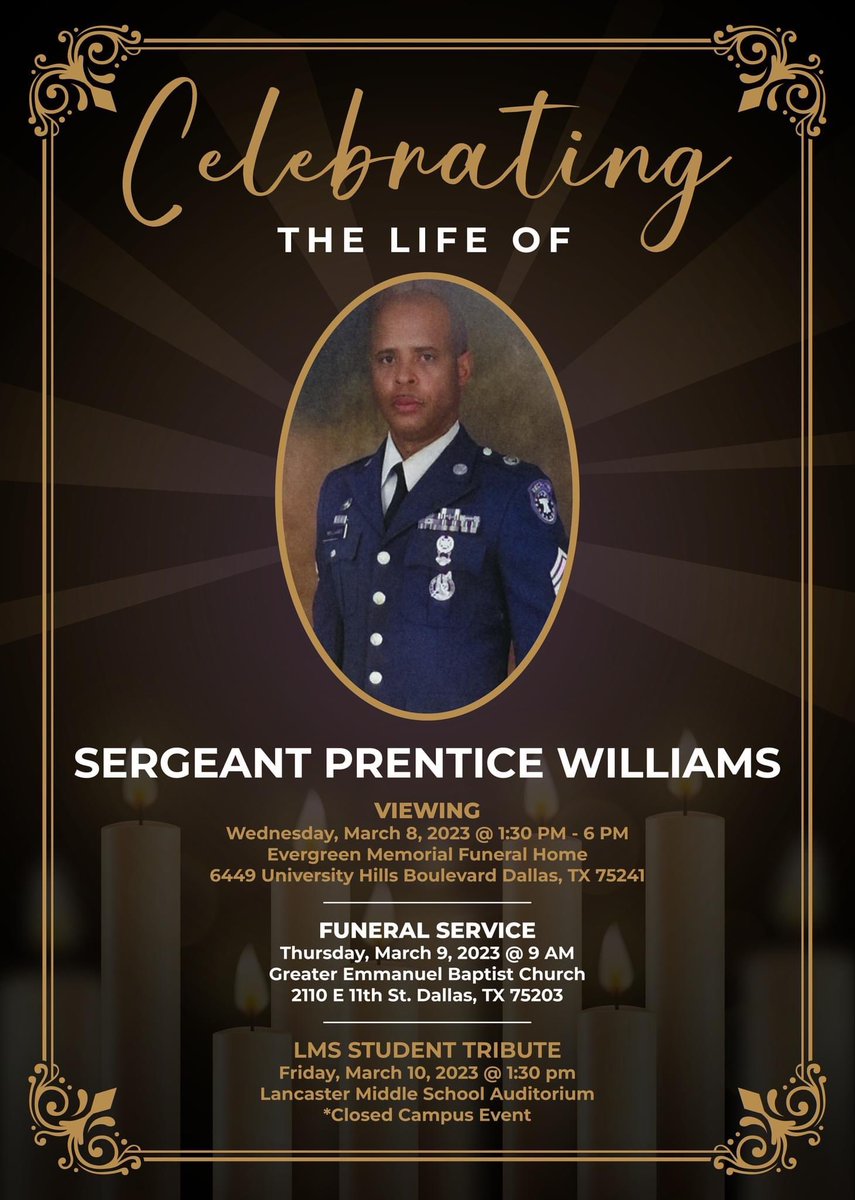 Celebrating
THE LIFE OF

SERGEANT PRENTICE WILLIAMS

VIEWING
Wednesday, March 8, 2023 @ 1:30 PM - 6 PM
Evergreen Memorial Funeral Home
6449 University Hills Boulevard Dallas, TX 75241

FUNERAL SERVICE
Thursday, March 9, 2023 @ 9 AM
Greater Emmanuel Baptist Church
2110 E 11th St. Dallas, TX 75203

LMS STUDENT TRIBUTE
Friday, March 10, 2023 @ 1:30 pm
Lancaster Middle School Auditorium
*Closed Campus Event